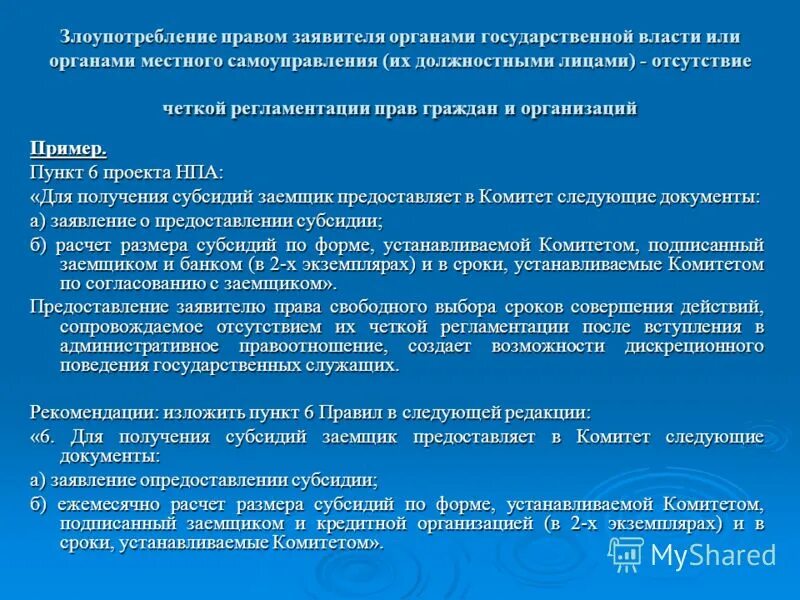 Злоупотребление правом заявителя органами государственной власти или органами местного самоуправления (их должностными лицами) - отсутствие

четкой регламентации прав граждан и организаций

Пример.
Пункт 6 проекта НПА:
«Для получения субсидий заемщик предоставляет в Комитет следующие документы:
а) заявление о предоставлении субсидии;
б) расчет размера субсидий по форме, устанавливаемой Комитетом, подписанный заемщиком и банком (в 2-х экземплярах) и в сроки, устанавливаемые Комитетом по согласованию с заемщиком».
Предоставление заявителю права свободного выбора сроков совершения действий, сопровождаемое отсутствием их четкой регламентации после вступления в административное правоотношение, создает возможности дискреционного поведения государственных служащих.

Рекомендации: изложить пункт 6 Правил в следующей редакции:
«6. Для получения субсидий заемщик предоставляет в Комитет следующие документы:
а) заявление опредоставлении субсидии;
б) ежемесячно расчет размера субсидий по форме, устанавливаемой Комитетом, подписанный заемщиком и кредитной организацией (в 2-х экземплярах) и в сроки, устанавливаемые Комитетом».

MyShared